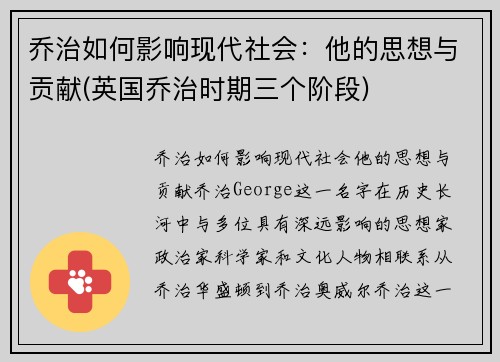 乔治如何影响现代社会：他的思想与贡献(英国乔治时期三个阶段)

乔治如何影响现代社会他的思想与贡献乔治George这一名字在历史长河中与多位具有深远影响的思想家政治家科学家和文化人物相联系从乔治华盛顿到乔治奥威尔乔治这一